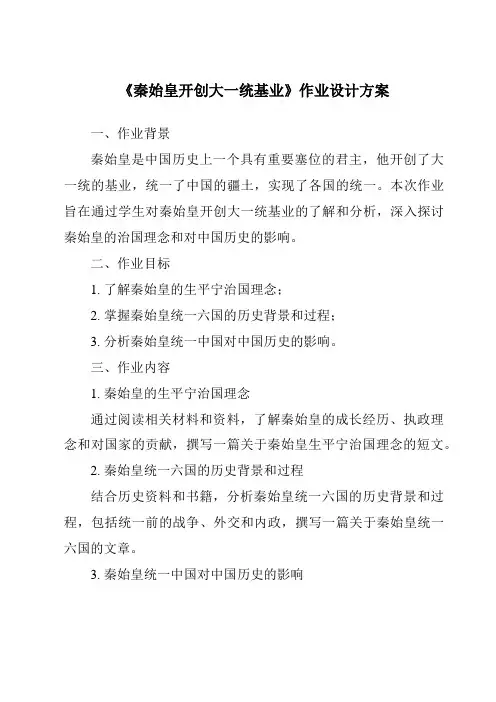 《秦始皇开创大一统基业》作业设计方案

一、作业背景

秦始皇是中国历史上一个具有重要塞位的君主，他开创了大一统的基业，统一了中国的疆土，实现了各国的统一。本次作业旨在通过学生对秦始皇开创大一统基业的了解和分析，深入探讨秦始皇的治国理念和对中国历史的影响。

二、作业目标

1. 了解秦始皇的生平宁治国理念；

2. 掌握秦始皇统一六国的历史背景和过程；

3. 分析秦始皇统一中国对中国历史的影响。

三、作业内容

1. 秦始皇的生平宁治国理念

通过阅读相关材料和资料，了解秦始皇的成长经历、执政理念和对国家的贡献，撰写一篇关于秦始皇生平宁治国理念的短文。

2. 秦始皇统一六国的历史背景和过程

结合历史资料和书籍，分析秦始皇统一六国的历史背景和过程，包括统一前的战争、外交和内政，撰写一篇关于秦始皇统一六国的文章。

3. 秦始皇统一中国对中国历史的影响